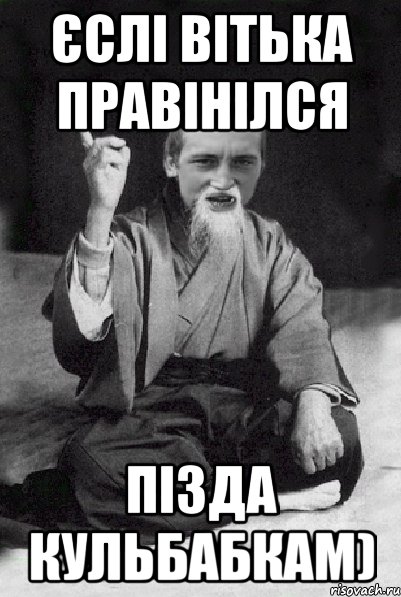 ЄСЛІ ВІТЬКА ПРАВІНІЛСЯ

ПІЗДА КУЛЬБАБКАМ)

risovach.ru